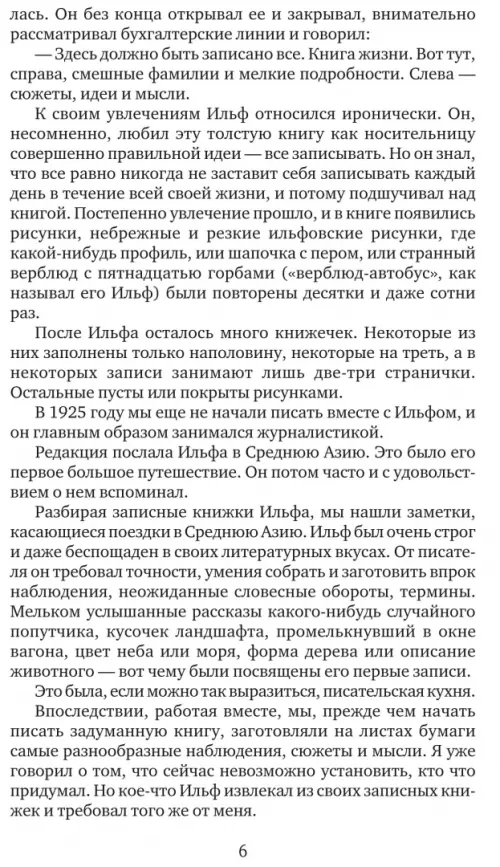 лась. Он без конца открывал ее и закрывал, внимательно рассматривал бухгалтерские линии и говорил:

— Здесь должно быть записано все. Книга жизни. Вот тут, справа, смешные фамилии и мелкие подробности. Слева — сюжеты, идеи и мысли.

К своим увлечениям Ильф относился иронически. Он, несомненно, любил эту толстую книгу как носительницу совершенно правильной идеи — все записывать. Но он знал, что все равно никогда не заставит себя записывать каждый день в течение всей своей жизни, и потому подшучивал над книгой. Постепенно увлечение прошло, и в книге появились рисунки, небрежные и резкие ильфовские рисунки, где какой-нибудь профиль, или шапочка с пером, или странный верблюд с пятнадцатью горбами («верблюд-автобус», как называл его Ильф) были повторены десятки и даже сотни раз.

После Ильфа осталось много книжечек. Некоторые из них заполнены только наполовину, некоторые на треть, а в некоторых записи занимают лишь две-три странички. Остальные пусты или покрыты рисунками.

В 1925 году мы еще не начали писать вместе с Ильфом, и он главным образом занимался журналистикой.

Редакция послала Ильфа в Среднюю Азию. Это было его первое большое путешествие. Он потом часто и с удовольствием о нем вспоминал.

Разбирая записные книжки Ильфа, мы нашли заметки, касающиеся поездки в Среднюю Азию. Ильф был очень строг и даже беспощаден в своих литературных вкусах. От писателя он требовал точности, умения собрать и заготовить впрок наблюдения, неожиданные словесные обороты, термины. Мельком услышанные рассказы какого-нибудь случайного попутчика, кусочек ландшафта, промелькнувший в окне вагона, цвет неба или моря, форма дерева или описание животного — вот чему были посвящены его первые записи.

Это была, если можно так выразиться, писательская кухня.

Впоследствии, работая вместе, мы, прежде чем начать писать задуманную книгу, заготовляли на листах бумаги самые разнообразные наблюдения, сюжеты и мысли. Я уже говорил о том, что сейчас невозможно установить, кто что придумал. Но кое-что Ильф извлекал из своих записных книжек и требовал того же от меня.

6